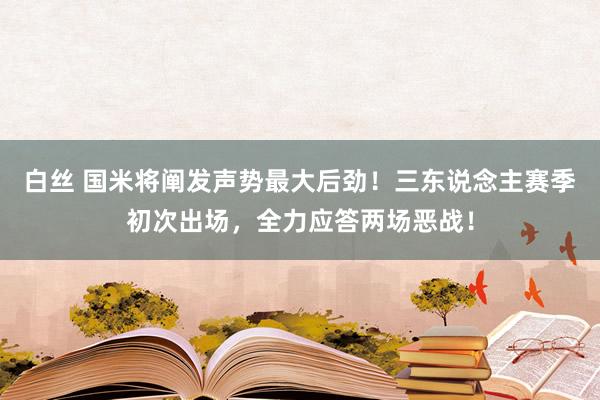 白丝 国米将阐发声势最大后劲！三东说念主赛季初次出场，全力应答两场恶战！